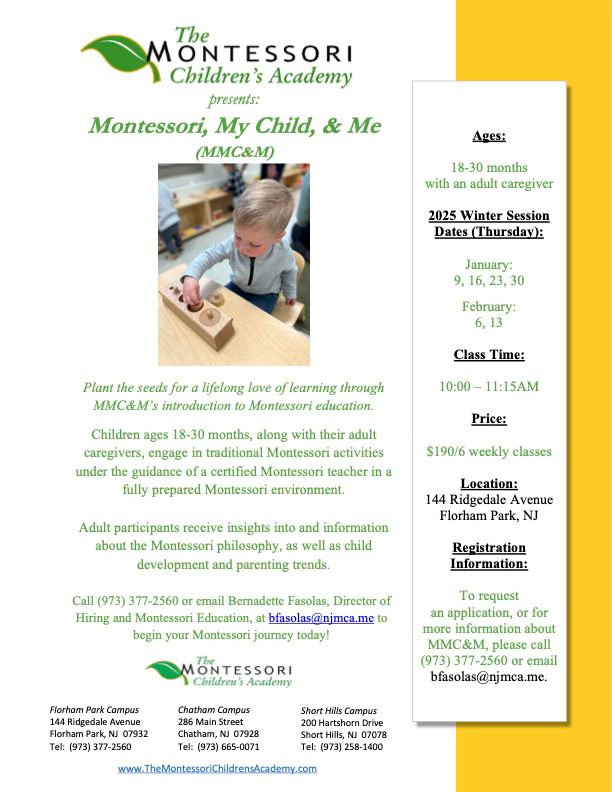 The MONTESSORI Children's Academy

presents:

Montessori, My Child, & Me

(MMC&M)

Plant the seeds for a lifelong love of learning through MMC&M's introduction to Montessori education.

Children ages 18-30 months, along with their adult caregivers, engage in traditional Montessori activities under the guidance of a certified Montessori teacher in a fully prepared Montessori environment.

Adult participants receive insights into and information about the Montessori philosophy, as well as child development and parenting trends.

Call (973) 377-2560 or email Bernadette Fasolas, Director of Hiring and Montessori Education, at bfasolas@njmca.me to begin your Montessori journey today!

The MONTESSORI Children's Academy

Florham Park Campus
144 Ridgedale Avenue
Florham Park, NJ 07932
Tel: (973) 377-2560

Chatham Campus
286 Main Street
Chatham, NJ 07928
Tel: (973) 665-0071

Short Hills Campus
200 Hartshorn Drive
Short Hills, NJ 07078
Tel: (973) 258-1400

www.TheMontessoriChildrensAcademy.com

Ages:

18-30 months
with an adult caregiver

2025 Winter Session Dates (Thursday):

January:
9, 16, 23, 30

February:
6, 13

Class Time:

10:00 – 11:15AM

Price:

$190/6 weekly classes

Location:
144 Ridgedale Avenue
Florham Park, NJ

Registration Information:

To request an application, or for more information about MMC&M, please call (973) 377-2560 or email bfasolas@njmca.me.